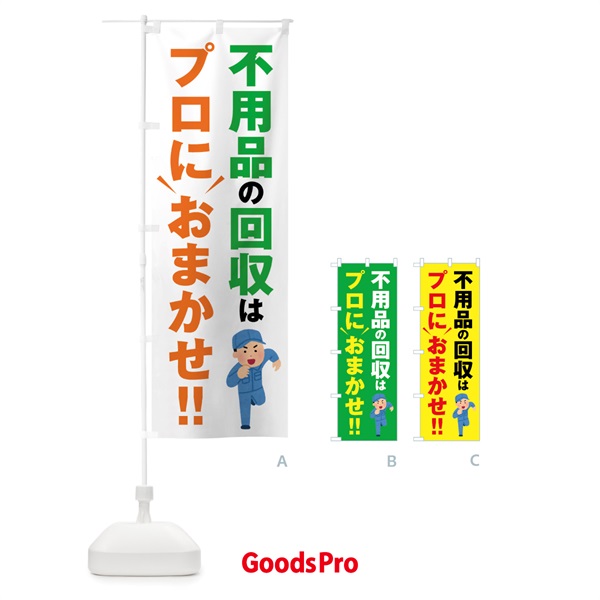 不用品の回収は
プロにおまかせ!!

A

不用品の回収は
プロにおまかせ!!

B

不用品の回収は
プロにおまかせ!!

C

GoodsPro